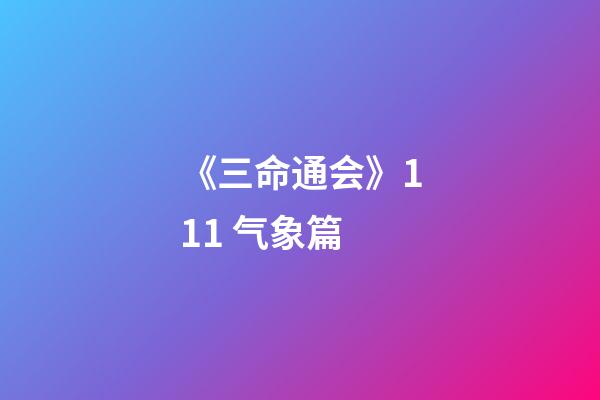 《三命通会》111 气象篇